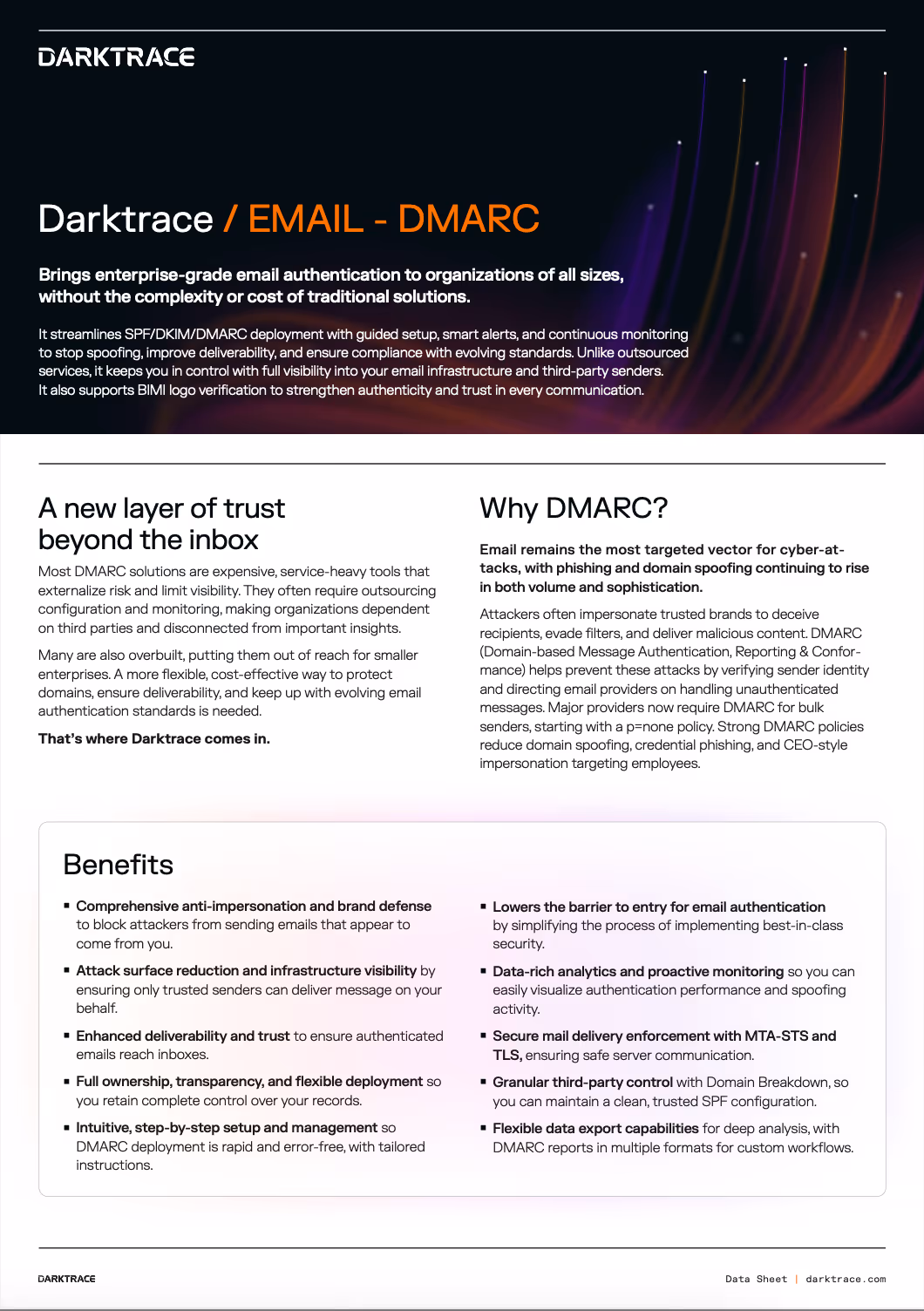 DARKTRACE

Darktrace / EMAIL - DMARC

Brings enterprise-grade email authentication to organizations of all sizes, without the complexity or cost of traditional solutions.

It streamlines SPF/DKIM/DMARC deployment with guided setup, smart alerts, and continuous monitoring to stop spoofing, improve deliverability, and ensure compliance with evolving standards. Unlike outsourced services, it keeps you in control with full visibility into your email infrastructure and third-party senders. It also supports BIMI logo verification to strengthen authenticity and trust in every communication.

A new layer of trust beyond the inbox

Most DMARC solutions are expensive, service-heavy tools that externalize risk and limit visibility. They often require outsourcing configuration and monitoring, making organizations dependent on third parties and disconnected from important insights.

Many are also overbuilt, putting them out of reach for smaller enterprises. A more flexible, cost-effective way to protect domains, ensure deliverability, and keep up with evolving email authentication standards is needed.

That's where Darktrace comes in.

Why DMARC?

Email remains the most targeted vector for cyber-attacks, with phishing and domain spoofing continuing to rise in both volume and sophistication.

Attackers often impersonate trusted brands to deceive recipients, evade filters, and deliver malicious content. DMARC (Domain-based Message Authentication, Reporting & Conformance) helps prevent these attacks by verifying sender identity and directing email providers on handling unauthenticated messages. Major providers now require DMARC for bulk senders, starting with a p=none policy. Strong DMARC policies reduce domain spoofing, credential phishing, and CEO-style impersonation targeting employees.

Benefits

▪ Comprehensive anti-impersonation and brand defense to block attackers from sending emails that appear to come from you.

▪ Attack surface reduction and infrastructure visibility by ensuring only trusted senders can deliver message on your behalf.

▪ Enhanced deliverability and trust to ensure authenticated emails reach inboxes.

▪ Full ownership, transparency, and flexible deployment so you retain complete control over your records.

▪ Intuitive, step-by-step setup and management so DMARC deployment is rapid and error-free, with tailored instructions.

▪ Lowers the barrier to entry for email authentication by simplifying the process of implementing best-in-class security.

▪ Data-rich analytics and proactive monitoring so you can easily visualize authentication performance and spoofing activity.

▪ Secure mail delivery enforcement with MTA-STS and TLS, ensuring safe server communication.

▪ Granular third-party control with Domain Breakdown, so you can maintain a clean, trusted SPF configuration.

▪ Flexible data export capabilities for deep analysis, with DMARC reports in multiple formats for custom workflows.

DARKTRACE

Data Sheet | darktrace.com